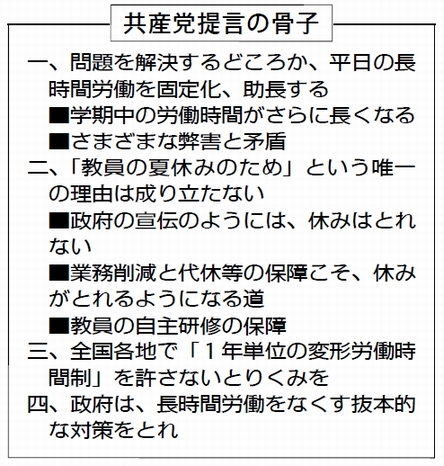 共産党提言の骨子

一、問題を解決するどころか、平日の長時間労働を固定化、助長する

■学期中の労働時間がさらに長くなる

■さまざまな弊害と矛盾

二、「教員の夏休みのため」という唯一の理由は成り立たない

■政府の宣伝のようには、休みはとれない

■業務削減と代休等の保障こそ、休みがとれるようになる道

■教員の自主研修の保障

三、全国各地で「1年単位の変形労働時間制」を許さないとりくみを

四、政府は、長時間労働をなくす抜本的な対策をとれ